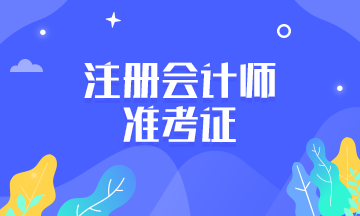 注册会计师
准考证